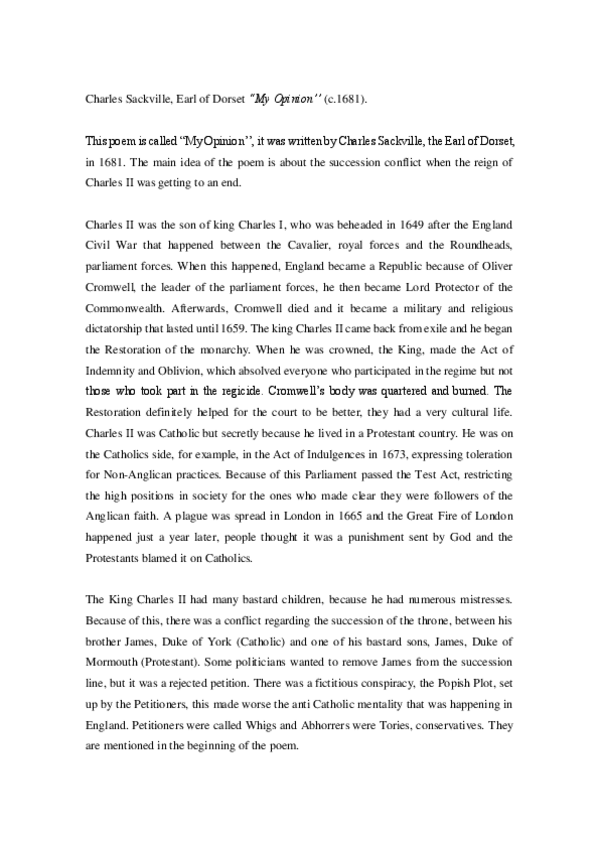 Charles Sackville, Earl of Dorset "My Opinion" (c.1681).

This poem is called "My Opinion", it was written by Charles Sackville, the Earl of Dorset, in 1681. The main idea of the poem is about the succession conflict when the reign of Charles II was getting to an end.

Charles II was the son of king Charles I, who was beheaded in 1649 after the England Civil War that happened between the Cavalier, royal forces and the Roundheads, parliament forces. When this happened, England became a Republic because of Oliver Cromwell, the leader of the parliament forces, he then became Lord Protector of the Commonwealth. Afterwards, Cromwell died and it became a military and religious dictatorship that lasted until 1659. The king Charles II came back from exile and he began the Restoration of the monarchy. When he was crowned, the King, made the Act of Indemnity and Oblivion, which absolved everyone who participated in the regime but not those who took part in the regicide. Cromwell's body was quartered and burned. The Restoration definitely helped for the court to be better, they had a very cultural life. Charles II was Catholic but secretly because he lived in a Protestant country. He was on the Catholics side, for example, in the Act of Indulgences in 1673, expressing toleration for Non-Anglican practices. Because of this Parliament passed the Test Act, restricting the high positions in society for the ones who made clear they were followers of the Anglican faith. A plague was spread in London in 1665 and the Great Fire of London happened just a year later, people thought it was a punishment sent by God and the Protestants blamed it on Catholics.

The King Charles II had many bastard children, because he had numerous mistresses. Because of this, there was a conflict regarding the succession of the throne, between his brother James, Duke of York (Catholic) and one of his bastard sons, James, Duke of Mormouth (Protestant). Some politicians wanted to remove James from the succession line, but it was a rejected petition. There was a fictitious conspiracy, the Popish Plot, set up by the Petitioners, this made worse the anti Catholic mentality that was happening in England. Petitioners were called Whigs and Abhorrers were Tories, conservatives. They are mentioned in the beginning of the poem.